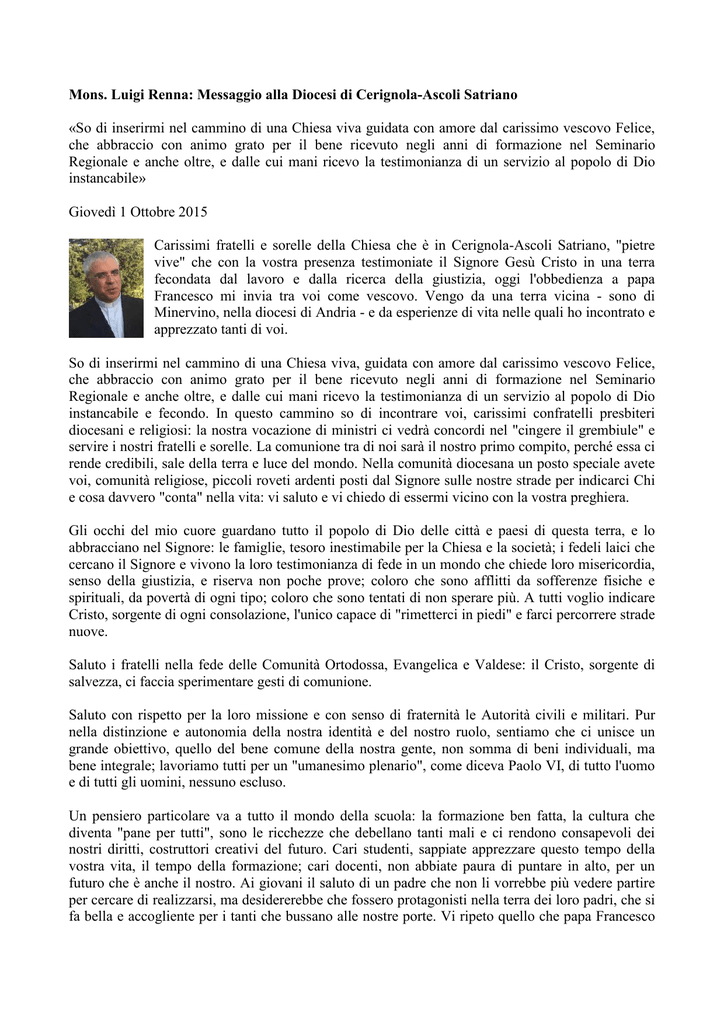 Mons. Luigi Renna: Messaggio alla Diocesi di Cerignola-Ascoli Satriano

«So di inserirmi nel cammino di una Chiesa viva guidata con amore dal carissimo vescovo Felice, che abbraccio con animo grato per il bene ricevuto negli anni di formazione nel Seminario Regionale e anche oltre, e dalle cui mani ricevo la testimonianza di un servizio al popolo di Dio instancabile»

Giovedì 1 Ottobre 2015

Carissimi fratelli e sorelle della Chiesa che è in Cerignola-Ascoli Satriano, "pietre vive" che con la vostra presenza testimoniate il Signore Gesù Cristo in una terra fecondata dal lavoro e dalla ricerca della giustizia, oggi l'obbedienza a papa Francesco mi invia tra voi come vescovo. Vengo da una terra vicina - sono di Minervino, nella diocesi di Andria - e da esperienze di vita nelle quali ho incontrato e apprezzato tanti di voi.

So di inserirmi nel cammino di una Chiesa viva, guidata con amore dal carissimo vescovo Felice, che abbraccio con animo grato per il bene ricevuto negli anni di formazione nel Seminario Regionale e anche oltre, e dalle cui mani ricevo la testimonianza di un servizio al popolo di Dio instancabile e fecondo. In questo cammino so di incontrare voi, carissimi confratelli presbiteri diocesani e religiosi: la nostra vocazione di ministri ci vedrà concordi nel "cingere il grembiule" e servire i nostri fratelli e sorelle. La comunione tra di noi sarà il nostro primo compito, perché essa ci rende credibili, sale della terra e luce del mondo. Nella comunità diocesana un posto speciale avete voi, comunità religiose, piccoli roveti ardenti posti dal Signore sulle nostre strade per indicarci Chi e cosa davvero "conta" nella vita: vi saluto e vi chiedo di essermi vicino con la vostra preghiera.

Gli occhi del mio cuore guardano tutto il popolo di Dio delle città e paesi di questa terra, e lo abbracciano nel Signore: le famiglie, tesoro inestimabile per la Chiesa e la società; i fedeli laici che cercano il Signore e vivono la loro testimonianza di fede in un mondo che chiede loro misericordia, senso della giustizia, e riserva non poche prove; coloro che sono afflitti da sofferenze fisiche e spirituali, da povertà di ogni tipo; coloro che sono tentati di non sperare più. A tutti voglio indicare Cristo, sorgente di ogni consolazione, l'unico capace di "rimetterci in piedi" e farci percorrere strade nuove.

Saluto i fratelli nella fede delle Comunità Ortodossa, Evangelica e Valdese: il Cristo, sorgente di salvezza, ci faccia sperimentare gesti di comunione.

Saluto con rispetto per la loro missione e con senso di fraternità le Autorità civili e militari. Pur nella distinzione e autonomia della nostra identità e del nostro ruolo, sentiamo che ci unisce un grande obiettivo, quello del bene comune della nostra gente, non somma di beni individuali, ma bene integrale; lavoriamo tutti per un "umanesimo plenario", come diceva Paolo VI, di tutto l'uomo e di tutti gli uomini, nessuno escluso.

Un pensiero particolare va a tutto il mondo della scuola: la formazione ben fatta, la cultura che diventa "pane per tutti", sono le ricchezze che debellano tanti mali e ci rendono consapevoli dei nostri diritti, costruttori creativi del futuro. Cari studenti, sappiate apprezzare questo tempo della vostra vita, il tempo della formazione; cari docenti, non abbiate paura di puntare in alto, per un futuro che è anche il nostro. Ai giovani il saluto di un padre che non li vorrebbe più vedere partire per cercare di realizzarsi, ma desidererebbe che fossero protagonisti nella terra dei loro padri, che si fa bella e accogliente per i tanti che bussano alle nostre porte. Vi ripeto quello che papa Francesco